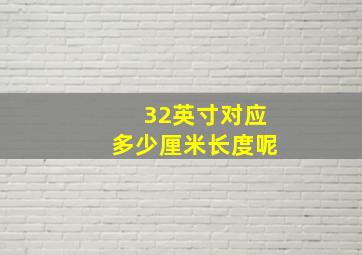 32英寸对应
多少厘米长度呢